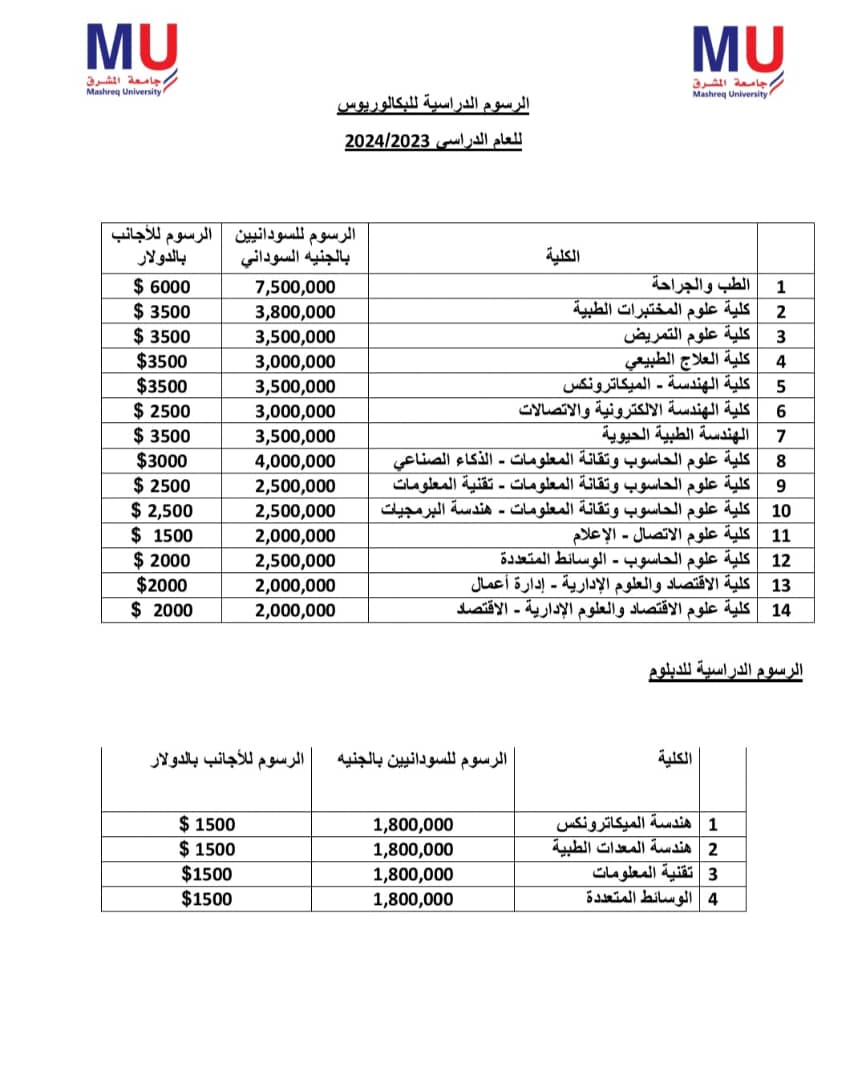 MU
جامعة المشرق
Mashreq University

MU
جامعة المشرق
Mashreq University

الرسوم الدراسية للبكالوريوس

للعام الدراسي 2024/2023

| | الكلية | الرسوم للسودانيين بالجنيه السوداني | الرسوم للأجانب بالدولار |
|---|---|---|---|
| 1 | الطب والجراحة | 7,500,000 | 6000 $ |
| 2 | كلية علوم المختبرات الطبية | 3,800,000 | 3500 $ |
| 3 | كلية علوم التمريض | 3,500,000 | 3500 $ |
| 4 | كلية العلاج الطبيعي | 3,000,000 | $3500 |
| 5 | كلية الهندسة - الميكاترونكس | 3,500,000 | $3500 |
| 6 | كلية الهندسة الالكترونية والاتصالات | 3,000,000 | 2500 $ |
| 7 | الهندسة الطبية الحيوية | 3,500,000 | 3500 $ |
| 8 | كلية علوم الحاسوب وتقانة المعلومات - الذكاء الصناعي | 4,000,000 | $3000 |
| 9 | كلية علوم الحاسوب وتقانة المعلومات - تقنية المعلومات | 2,500,000 | 2500 $ |
| 10 | كلية علوم الحاسوب وتقانة المعلومات - هندسة البرمجيات | 2,500,000 | 2,500 $ |
| 11 | كلية علوم الاتصال - الإعلام | 2,000,000 | 1500 $ |
| 12 | كلية علوم الحاسوب - الوسائط المتعددة | 2,500,000 | 2000 $ |
| 13 | كلية الاقتصاد والعلوم الإدارية - إدارة أعمال | 2,000,000 | $2000 |
| 14 | كلية علوم الاقتصاد والعلوم الإدارية - الاقتصاد | 2,000,000 | 2000 $ |

الرسوم الدراسية للدبلوم

| | الكلية | الرسوم للسودانيين بالجنيه | الرسوم للأجانب بالدولار |
|---|---|---|---|
| 1 | هندسة الميكاترونكس | 1,800,000 | 1500 $ |
| 2 | هندسة المعدات الطبية | 1,800,000 | 1500 $ |
| 3 | تقنية المعلومات | 1,800,000 | $1500 |
| 4 | الوسائط المتعددة | 1,800,000 | $1500 |